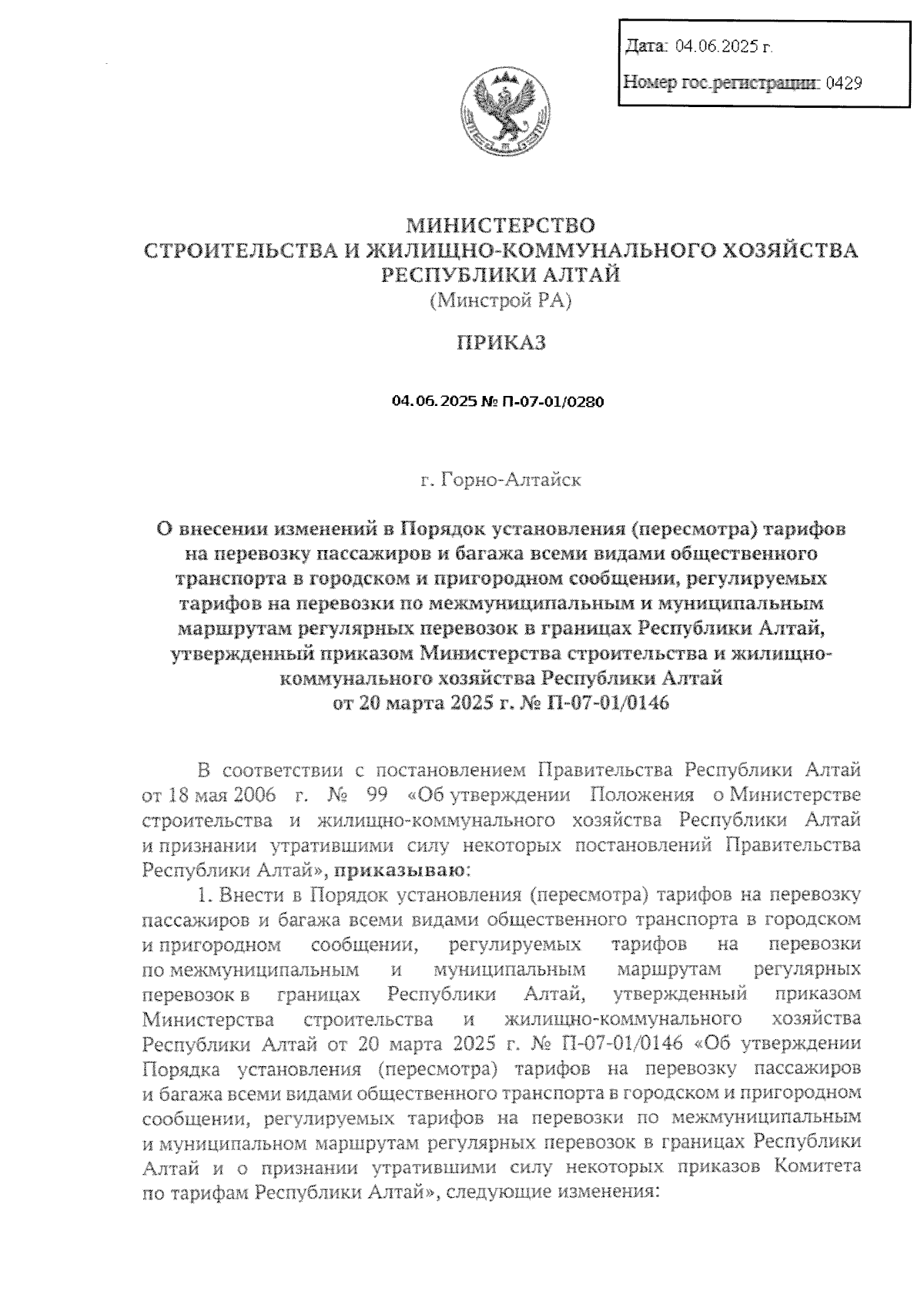 Дата: 04.06.2025 г.

Номер гос.регистрации: 0429

МИНИСТЕРСТВО
СТРОИТЕЛЬСТВА И ЖИЛИЩНО-КОММУНАЛЬНОГО ХОЗЯЙСТВА
РЕСПУБЛИКИ АЛТАЙ
(Минстрой РА)

ПРИКАЗ

04.06.2025 № П-07-01/0280

г. Горно-Алтайск

О внесении изменений в Порядок установления (пересмотра) тарифов на перевозку пассажиров и багажа всеми видами общественного транспорта в городском и пригородном сообщении, регулируемых тарифов на перевозки по межмуниципальным и муниципальным маршрутам регулярных перевозок в границах Республики Алтай, утвержденный приказом Министерства строительства и жилищно-коммунального хозяйства Республики Алтай от 20 марта 2025 г. № П-07-01/0146

В соответствии с постановлением Правительства Республики Алтай от 18 мая 2006 г. № 99 «Об утверждении Положения о Министерстве строительства и жилищно-коммунального хозяйства Республики Алтай и признании утратившими силу некоторых постановлений Правительства Республики Алтай», приказываю:

1. Внести в Порядок установления (пересмотра) тарифов на перевозку пассажиров и багажа всеми видами общественного транспорта в городском и пригородном сообщении, регулируемых тарифов на перевозки по межмуниципальным и муниципальным маршрутам регулярных перевозок в границах Республики Алтай, утвержденный приказом Министерства строительства и жилищно-коммунального хозяйства Республики Алтай от 20 марта 2025 г. № П-07-01/0146 «Об утверждении Порядка установления (пересмотра) тарифов на перевозку пассажиров и багажа всеми видами общественного транспорта в городском и пригородном сообщении, регулируемых тарифов на перевозки по межмуниципальным и муниципальном маршрутам регулярных перевозок в границах Республики Алтай и о признании утратившими силу некоторых приказов Комитета по тарифам Республики Алтай», следующие изменения: